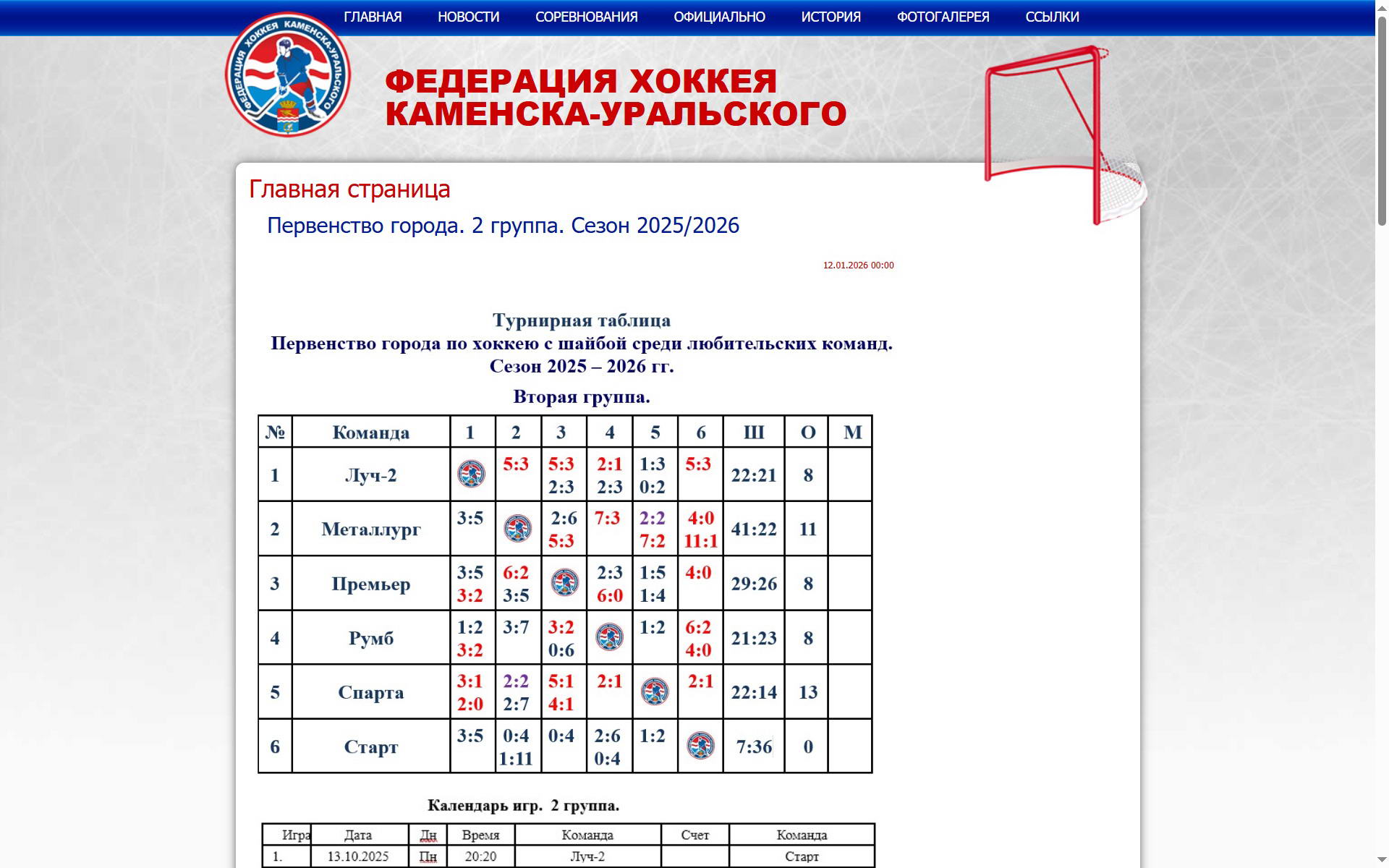 ГЛАВНАЯ НОВОСТИ СОРЕВНОВАНИЯ ОФИЦИАЛЬНО ИСТОРИЯ ФОТОГАЛЕРЕЯ ССЫЛКИ

ФЕДЕРАЦИЯ ХОККЕЯ КАМЕНСКА-УРАЛЬСКОГО

ФЕДЕРАЦИЯ ХОККЕЯ КАМЕНСКА-УРАЛЬСКОГО

Главная страница

Первенство города. 2 группа. Сезон 2025/2026

12.01.2026 00:00

Турнирная таблица
Первенство города по хоккею с шайбой среди любительских команд.
Сезон 2025 – 2026 гг.

Вторая группа.

| № | Команда | 1 | 2 | 3 | 4 | 5 | 6 | Ш | О | М |
|---|---|---|---|---|---|---|---|---|---|---|
| 1 | Луч-2 | | 5:3 | 5:3 2:3 | 2:1 2:3 | 1:3 0:2 | 5:3 | 22:21 | 8 | |
| 2 | Металлург | 3:5 | | 2:6 5:3 | 7:3 | 2:2 7:2 | 4:0 11:1 | 41:22 | 11 | |
| 3 | Премьер | 3:5 3:2 | 6:2 3:5 | | 2:3 6:0 | 1:5 1:4 | 4:0 | 29:26 | 8 | |
| 4 | Румб | 1:2 3:2 | 3:7 | 3:2 0:6 | | 1:2 | 6:2 4:0 | 21:23 | 8 | |
| 5 | Спарта | 3:1 2:0 | 2:2 2:7 | 5:1 4:1 | 2:1 | | 2:1 | 22:14 | 13 | |
| 6 | Старт | 3:5 | 0:4 1:11 | 0:4 | 2:6 0:4 | 1:2 | | 7:36 | 0 | |

Календарь игр. 2 группа.

| Игра | Дата | Дн | Время | Команда | Счет | Команда |
|---|---|---|---|---|---|---|
| 1. | 13.10.2025 | Пн | 20:20 | Луч-2 | | Старт |